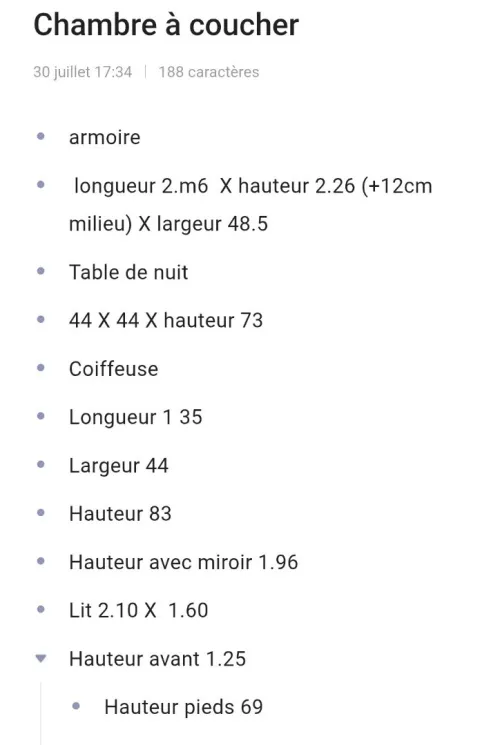 Chambre à coucher

30 juillet 17:34 | 188 caractères

- armoire
- longueur 2.m6 X hauteur 2.26 (+12cm milieu) X largeur 48.5
- Table de nuit
- 44 X 44 X hauteur 73
- Coiffeuse
- Longueur 1 35
- Largeur 44
- Hauteur 83
- Hauteur avec miroir 1.96
- Lit 2.10 X 1.60
- Hauteur avant 1.25
    - Hauteur pieds 69